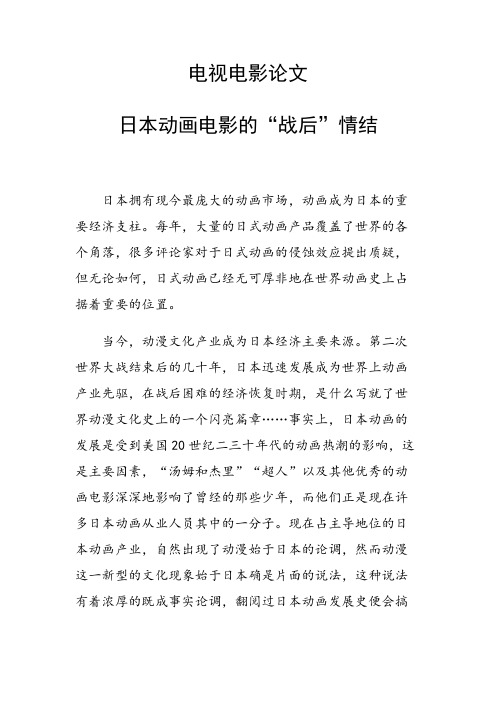 电视电影论文

日本动画电影的“战后”情结

日本拥有现今最庞大的动画市场，动画成为日本的重要经济支柱。每年，大量的日式动画产品覆盖了世界的各个角落，很多评论家对于日式动画的侵蚀效应提出质疑，但无论如何，日式动画已经无可厚非地在世界动画史上占据着重要的位置。

当今，动漫文化产业成为日本经济主要来源。第二次世界大战结束后的几十年，日本迅速发展成为世界上动画产业先驱，在战后困难的经济恢复时期，是什么写就了世界动漫文化史上的一个闪亮篇章……事实上，日本动画的发展是受到美国20世纪二三十年代的动画热潮的影响，这是主要因素，“汤姆和杰里”“超人”以及其他优秀的动画电影深深地影响了曾经的那些少年，而他们正是现在许多日本动画从业人员其中的一分子。现在占主导地位的日本动画产业，自然出现了动漫始于日本的论调，然而动漫这一新型的文化现象始于日本确是片面的说法，这种说法有着浓厚的既成事实论调，翻阅过日本动画发展史便会搞